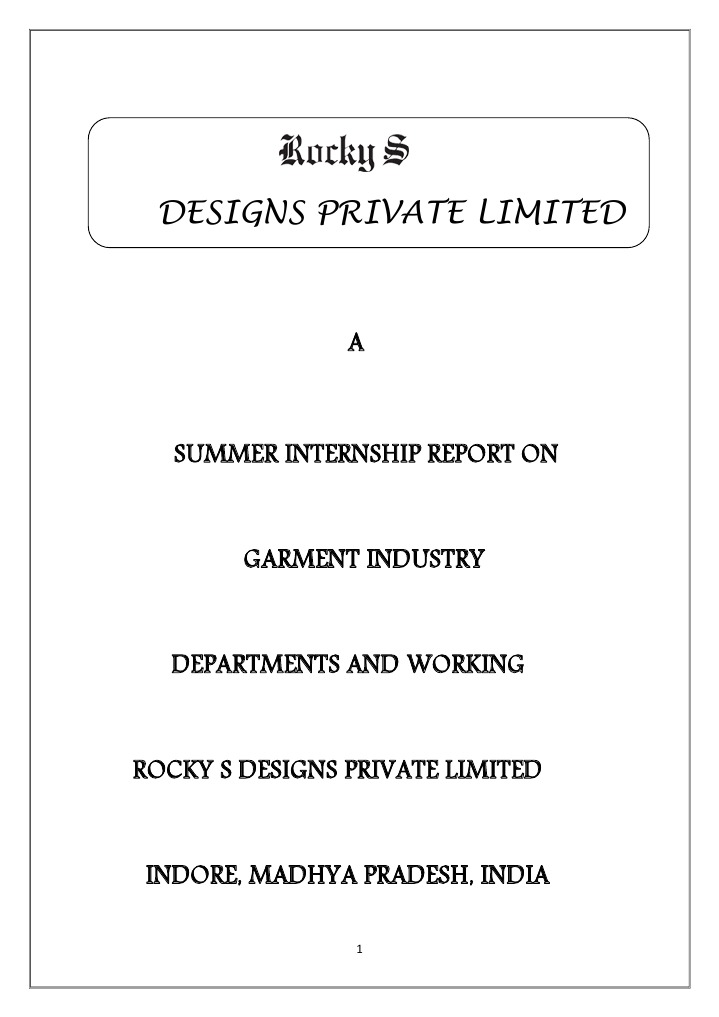 Rocky S
DESIGNS PRIVATE LIMITED

A

SUMMER INTERNSHIP REPORT ON

GARMENT INDUSTRY

DEPARTMENTS AND WORKING

ROCKY S DESIGNS PRIVATE LIMITED

INDORE, MADHYA PRADESH, INDIA

1